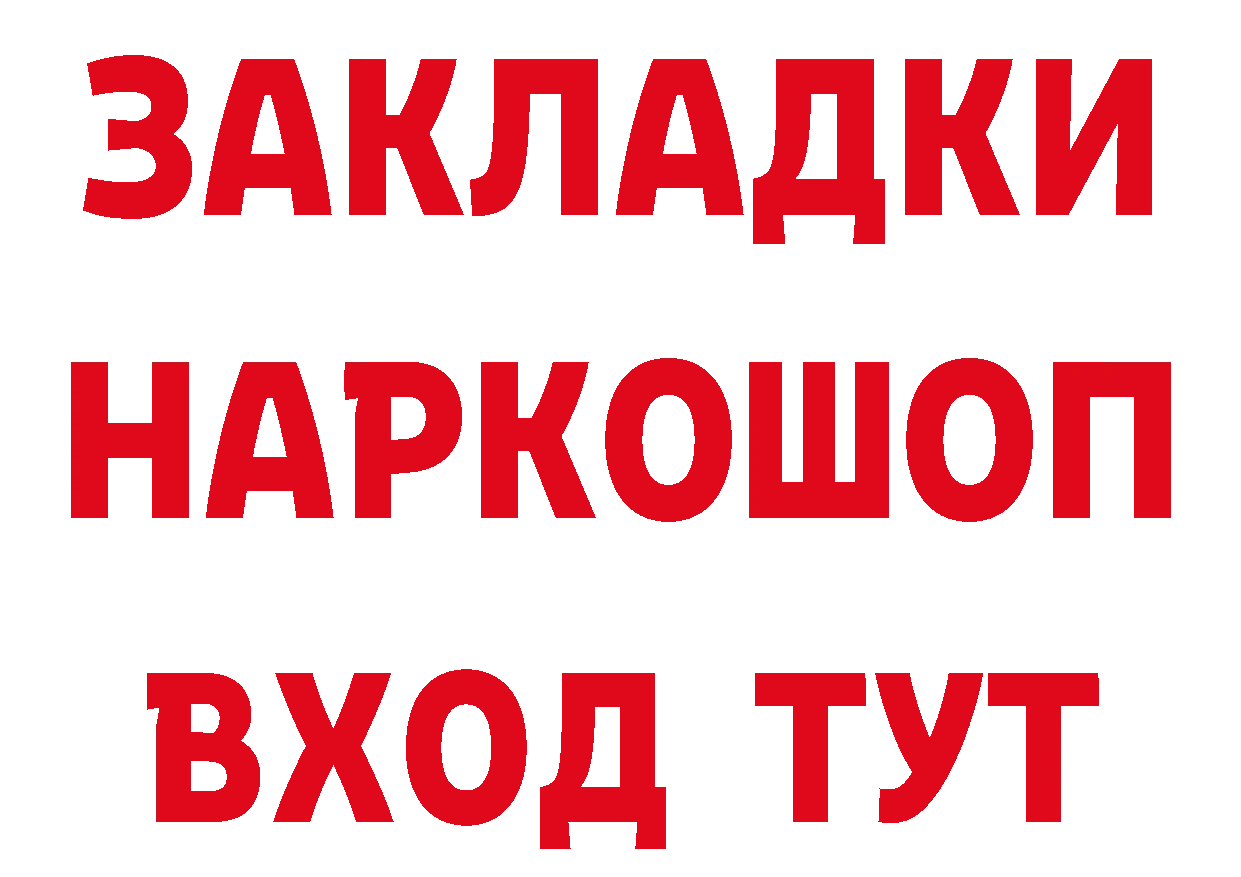 ЗАКЛАДКИ НАРКОШОП ВХОД ТУТ